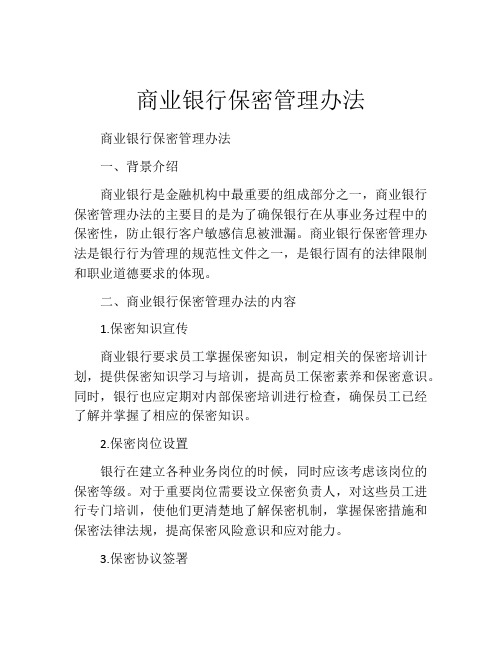 商业银行保密管理办法

商业银行保密管理办法

一、背景介绍

商业银行是金融机构中最重要的组成部分之一，商业银行保密管理办法的主要目的是为了确保银行在从事业务过程中的保密性，防止银行客户敏感信息被泄漏。商业银行保密管理办法是银行行为管理的规范性文件之一，是银行固有的法律限制和职业道德要求的体现。

二、商业银行保密管理办法的内容

1.保密知识宣传

商业银行要求员工掌握保密知识，制定相关的保密培训计划，提供保密知识学习与培训，提高员工保密素养和保密意识。同时，银行也应定期对内部保密培训进行检查，确保员工已经了解并掌握了相应的保密知识。

2.保密岗位设置

银行在建立各种业务岗位的时候，同时应该考虑该岗位的保密等级。对于重要岗位需要设立保密负责人，对这些员工进行专门培训，使他们更清楚地了解保密机制，掌握保密措施和保密法律法规，提高保密风险意识和应对能力。

3.保密协议签署